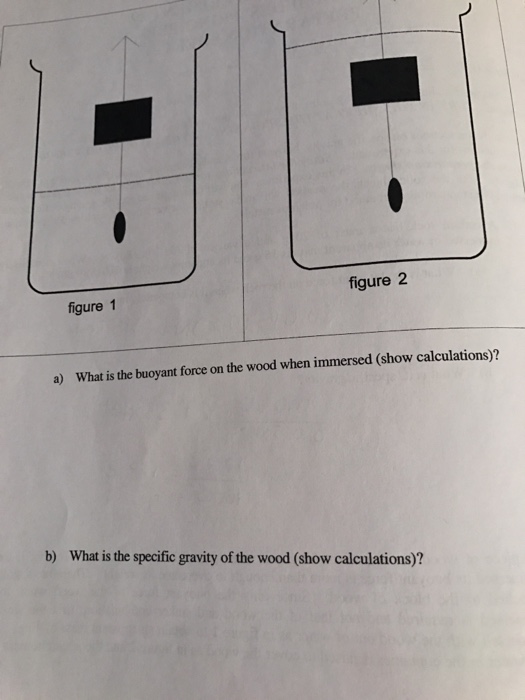 figure 1

figure 2

a) What is the buoyant force on the wood when immersed (show calculations)?

b) What is the specific gravity of the wood (show calculations)?